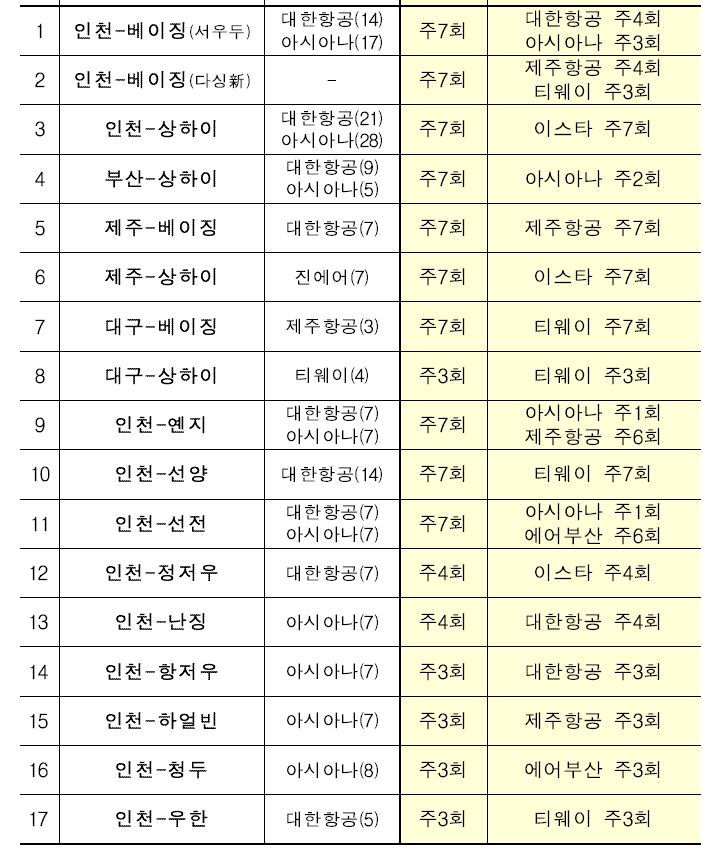 | | | | | |
|---|---|---|---|---|
| 1 | 인천-베이징(서우두) | 대한항공(14) 아시아나(17) | 주7회 | 대한항공 주4회 아시아나 주3회 |
| 2 | 인천-베이징(다싱新) | - | 주7회 | 제주항공 주4회 티웨이 주3회 |
| 3 | 인천-상하이 | 대한항공(21) 아시아나(28) | 주7회 | 이스타 주7회 |
| 4 | 부산-상하이 | 대한항공(9) 아시아나(5) | 주7회 | 아시아나 주2회 |
| 5 | 제주-베이징 | 대한항공(7) | 주7회 | 제주항공 주7회 |
| 6 | 제주-상하이 | 진에어(7) | 주7회 | 이스타 주7회 |
| 7 | 대구-베이징 | 제주항공(3) | 주7회 | 티웨이 주7회 |
| 8 | 대구-상하이 | 티웨이(4) | 주3회 | 티웨이 주3회 |
| 9 | 인천-옌지 | 대한항공(7) 아시아나(7) | 주7회 | 아시아나 주1회 제주항공 주6회 |
| 10 | 인천-선양 | 대한항공(14) | 주7회 | 티웨이 주7회 |
| 11 | 인천-선전 | 대한항공(7) 아시아나(7) | 주7회 | 아시아나 주1회 에어부산 주6회 |
| 12 | 인천-정저우 | 대한항공(7) | 주4회 | 이스타 주4회 |
| 13 | 인천-난징 | 아시아나(7) | 주4회 | 대한항공 주4회 |
| 14 | 인천-항저우 | 아시아나(7) | 주3회 | 대한항공 주3회 |
| 15 | 인천-하얼빈 | 아시아나(7) | 주3회 | 제주항공 주3회 |
| 16 | 인천-청두 | 아시아나(8) | 주3회 | 에어부산 주3회 |
| 17 | 인천-우한 | 대한항공(5) | 주3회 | 티웨이 주3회 |